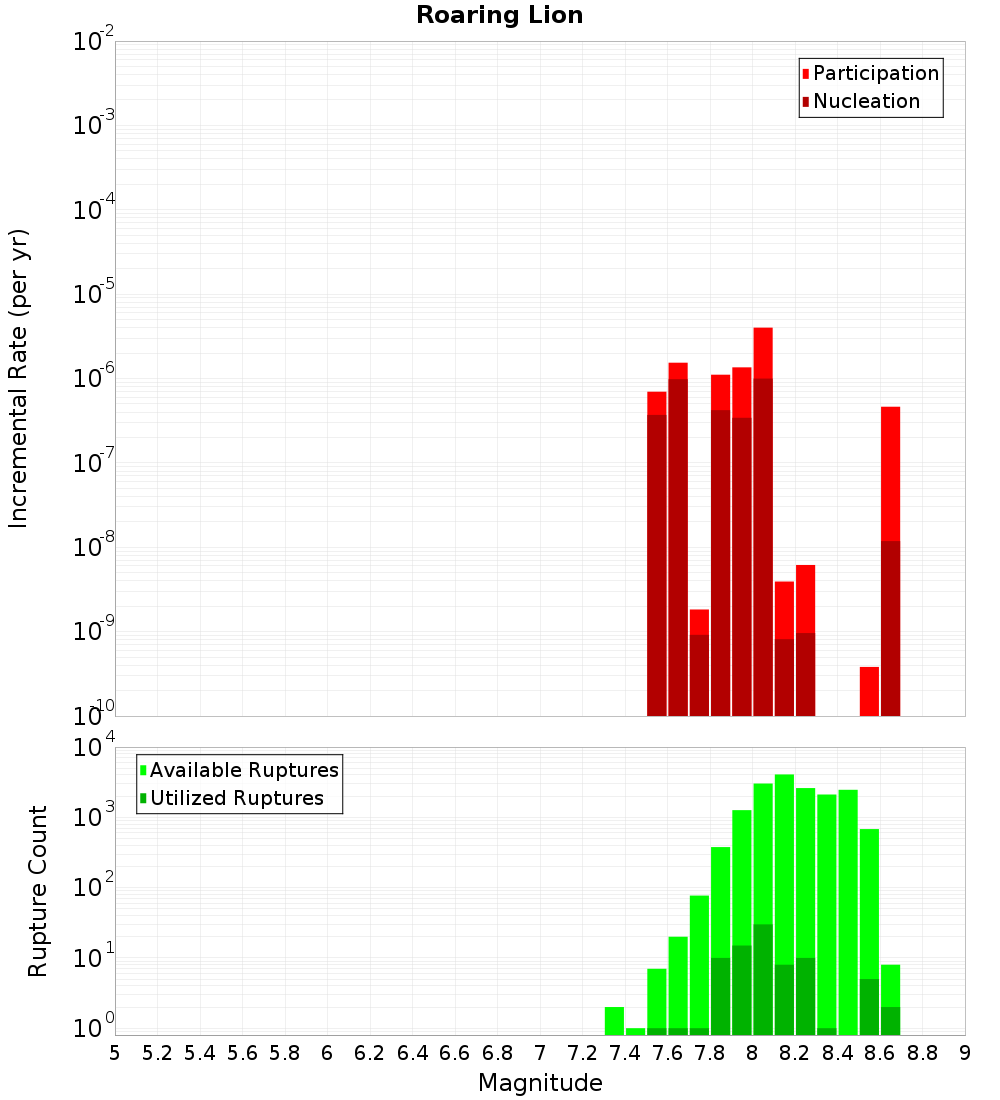 Roaring Lion

Participation
Nucleation

Incremental Rate (per yr)

$10^{-2}$
$10^{-3}$
$10^{-4}$
$10^{-5}$
$10^{-6}$
$10^{-7}$
$10^{-8}$
$10^{-9}$
$10^{-10}$

Available Ruptures
Utilized Ruptures

Rupture Count

$10^{4}$
$10^{3}$
$10^{2}$
$10^{1}$
$10^{0}$

5 5.2 5.4 5.6 5.8 6 6.2 6.4 6.6 6.8 7 7.2 7.4 7.6 7.8 8 8.2 8.4 8.6 8.8 9

Magnitude